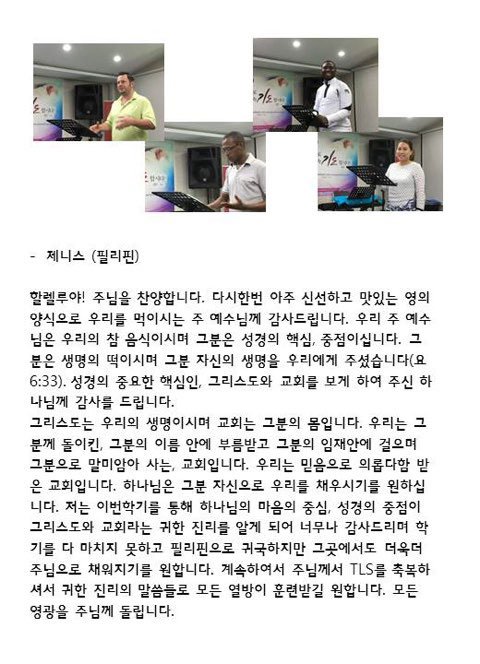 - 제니스 (필리핀)

할렐루야! 주님을 찬양합니다. 다시한번 아주 신선하고 맛있는 영의 양식으로 우리를 먹이시는 주 예수님께 감사드립니다. 우리 주 예수님은 우리의 참 음식이시며 그분은 성경의 핵심, 중점이십니다. 그분은 생명의 떡이시며 그분 자신의 생명을 우리에게 주셨습니다(요 6:33). 성경의 중요한 핵심인, 그리스도와 교회를 보게 하여 주신 하나님께 감사를 드립니다.
그리스도는 우리의 생명이시며 교회는 그분의 몸입니다. 우리는 그분께 돌이킨, 그분의 이름 안에 부름받고 그분의 임재안에 걸으며 그분으로 말미암아 사는, 교회입니다. 우리는 믿음으로 의롭다함 받은 교회입니다. 하나님은 그분 자신으로 우리를 채우시기를 원하십니다. 저는 이번학기를 통해 하나님의 마음의 중심, 성경의 중점이 그리스도와 교회라는 귀한 진리를 알게 되어 너무나 감사드리며 학기를 다 마치지 못하고 필리핀으로 귀국하지만 그곳에서도 더욱더 주님으로 채워지기를 원합니다. 계속하여서 주님께서 TLS를 축복하셔서 귀한 진리의 말씀들로 모든 열방이 훈련받길 원합니다. 모든 영광을 주님께 돌립니다.